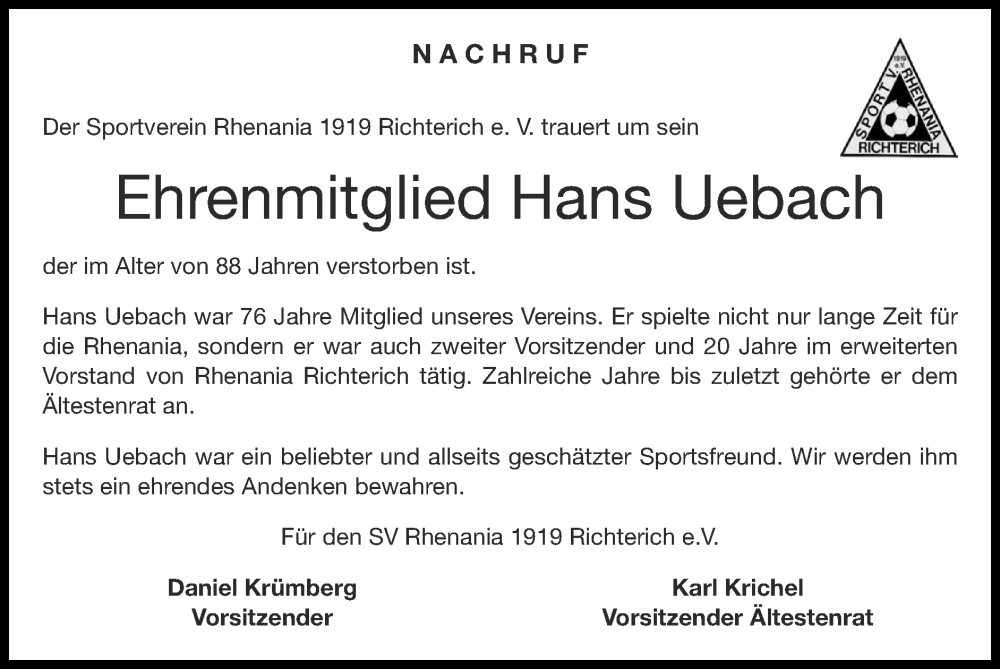 NACHRUF

SPORT V. RHENANIA 1919 e.V. RICHTERICH

Der Sportverein Rhenania 1919 Richterich e. V. trauert um sein

Ehrenmitglied Hans Uebach

der im Alter von 88 Jahren verstorben ist.

Hans Uebach war 76 Jahre Mitglied unseres Vereins. Er spielte nicht nur lange Zeit für die Rhenania, sondern er war auch zweiter Vorsitzender und 20 Jahre im erweiterten Vorstand von Rhenania Richterich tätig. Zahlreiche Jahre bis zuletzt gehörte er dem Ältestenrat an.

Hans Uebach war ein beliebter und allseits geschätzter Sportsfreund. Wir werden ihm stets ein ehrendes Andenken bewahren.

Für den SV Rhenania 1919 Richterich e.V.

Daniel Krümberg
Vorsitzender

Karl Krichel
Vorsitzender Ältestenrat